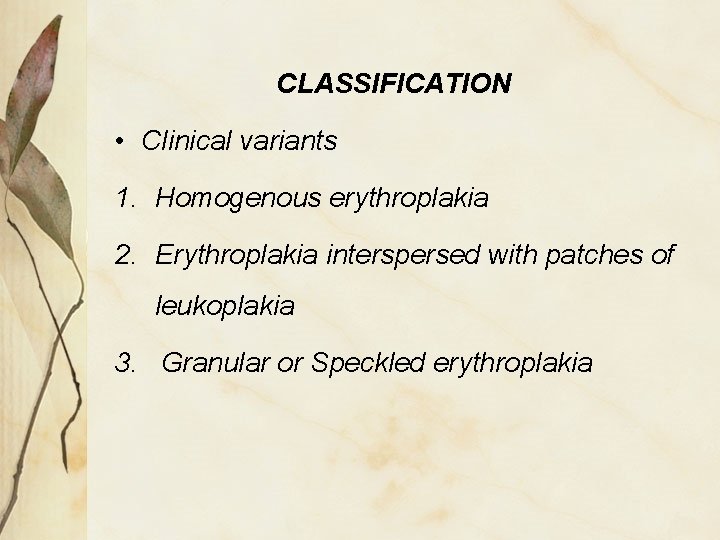 CLASSIFICATION

• Clinical variants

1. Homogenous erythroplakia

2. Erythroplakia interspersed with patches of leukoplakia

3. Granular or Speckled erythroplakia